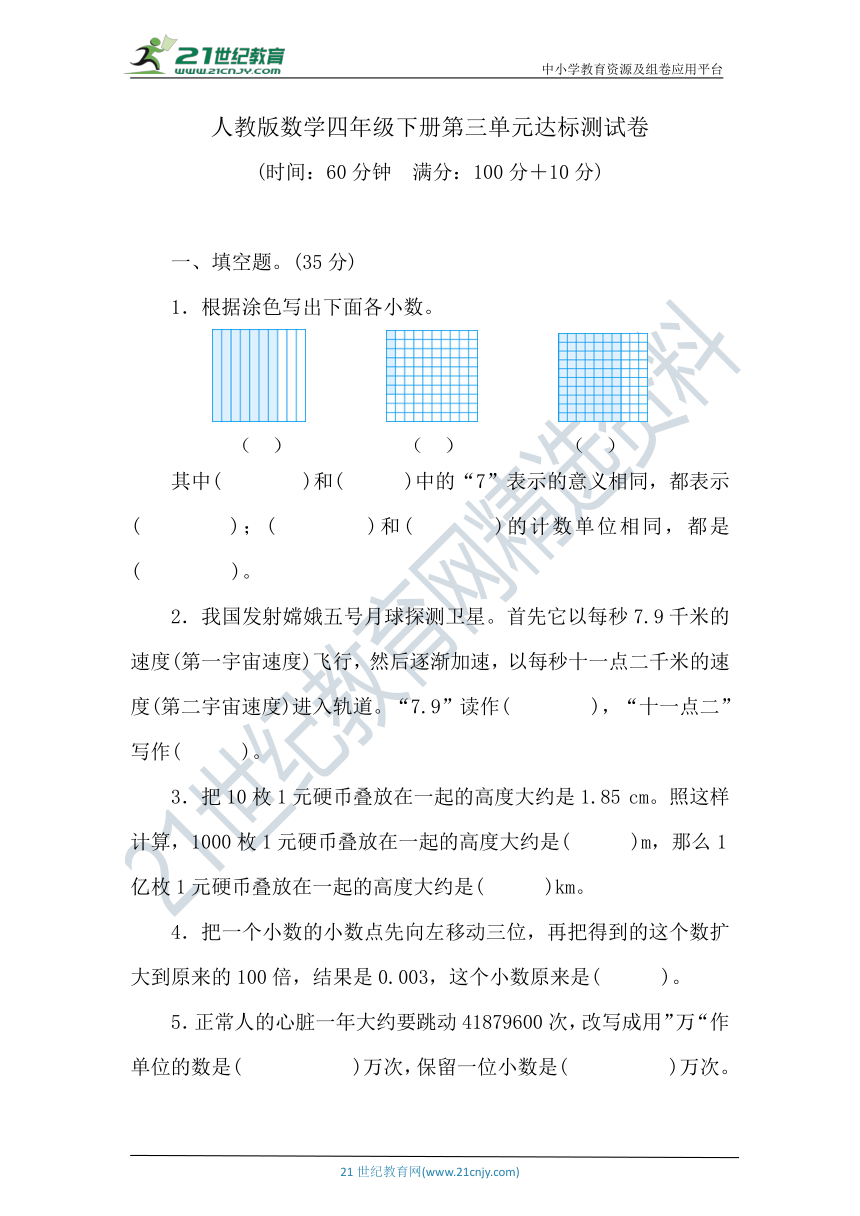 21世纪教育
www.21cnjy.com
中小学教育资源及组卷应用平台

人教版数学四年级下册第三单元达标测试卷

(时间：60 分钟　满分：100 分＋10 分)

一、填空题。(35 分)

1．根据涂色写出下面各小数。

(　)　　(　)　　(　)

其中(　　　)和(　　　)中的“7”表示的意义相同，都表示(　　　)；(　　　)和(　　　)的计数单位相同，都是(　　　)。

2．我国发射嫦娥五号月球探测卫星。首先它以每秒 7.9 千米的速度(第一宇宙速度)飞行，然后逐渐加速，以每秒十一点二千米的速度(第二宇宙速度)进入轨道。“7.9”读作(　　　)，“十一点二”写作(　　　)。

3．把 10 枚 1 元硬币叠放在一起的高度大约是 1.85 cm。照这样计算，1000 枚 1 元硬币叠放在一起的高度大约是(　　　)m，那么 1 亿枚 1 元硬币叠放在一起的高度大约是(　　　)km。

4．把一个小数的小数点先向左移动三位，再把得到的这个数扩大到原来的 100 倍，结果是 0.003，这个小数原来是(　　　)。

5．正常人的心脏一年大约要跳动 41879600 次，改写成用”万“作单位的数是(　　　)万次，保留一位小数是(　　　)万次。

21世纪教育网精选资料

21 世纪教育网(www.21cnjy.com)